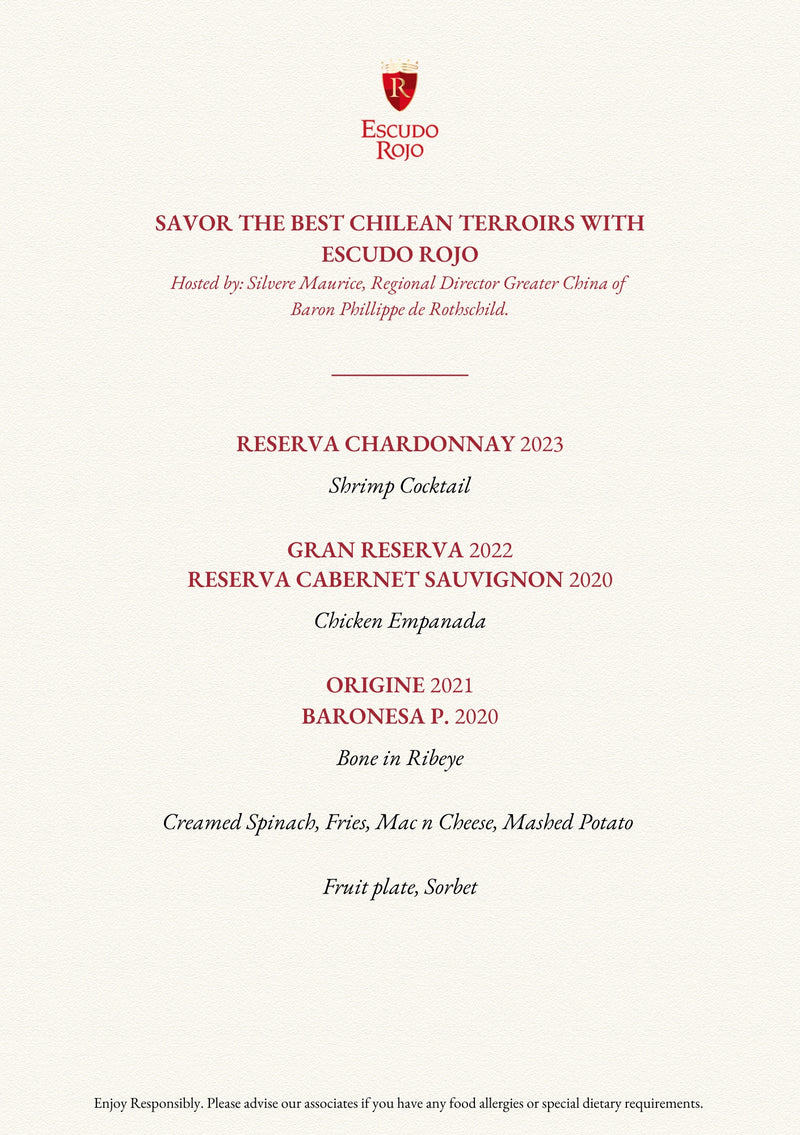 R

ESCUDO ROJO

SAVOR THE BEST CHILEAN TERROIRS WITH ESCUDO ROJO

Hosted by: Silvere Maurice, Regional Director Greater China of Baron Phillippe de Rothschild.

RESERVA CHARDONNAY 2023

Shrimp Cocktail

GRAN RESERVA 2022
RESERVA CABERNET SAUVIGNON 2020

Chicken Empanada

ORIGINE 2021
BARONESA P. 2020

Bone in Ribeye

Creamed Spinach, Fries, Mac n Cheese, Mashed Potato

Fruit plate, Sorbet

Enjoy Responsibly. Please advise our associates if you have any food allergies or special dietary requirements.